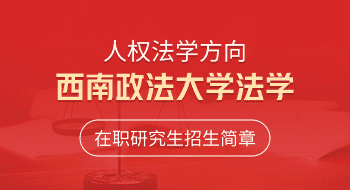 人权法学方向
西南政法大学法学
在职研究生招生简章